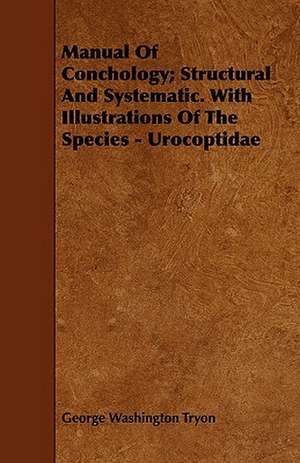 Manual Of Conchology; Structural And Systematic. With Illustrations Of The Species - Urocoptidae

George Washington Tryon